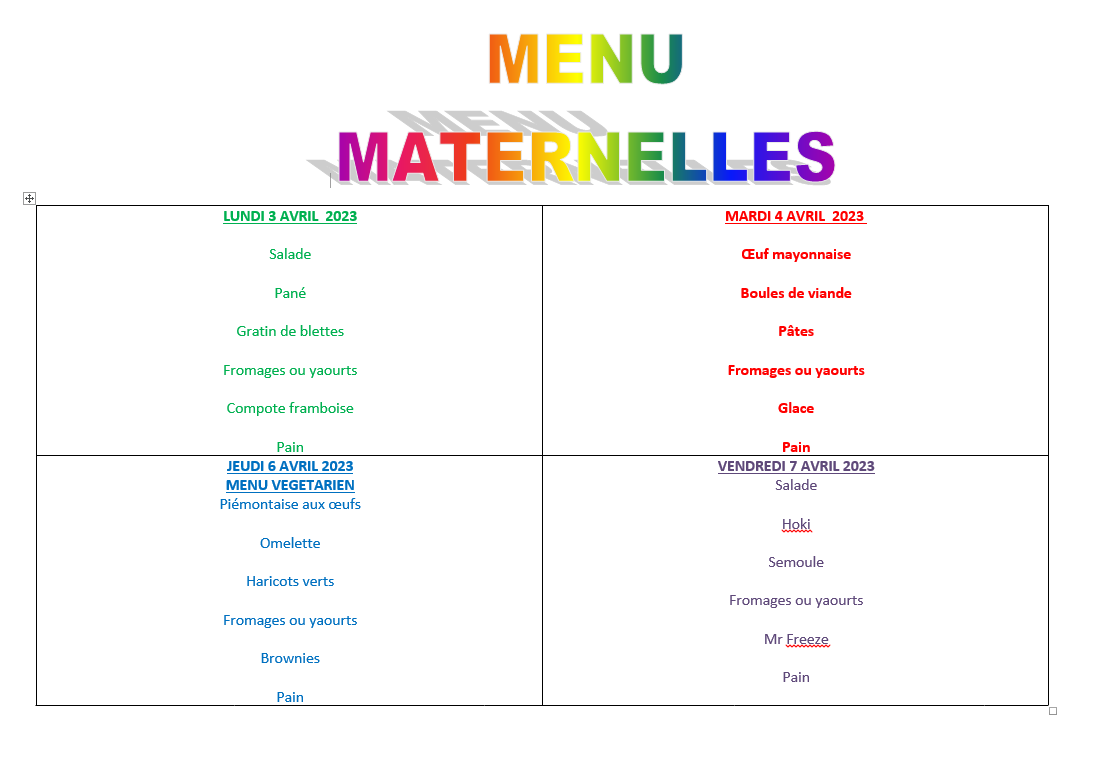 MENU

MATERNELLES

| LUNDI 3 AVRIL 2023<br><br>Salade<br><br>Pané<br><br>Gratin de blettes<br><br>Fromages ou yaourts<br><br>Compote framboise<br><br>Pain | MARDI 4 AVRIL 2023<br><br>Œuf mayonnaise<br><br>Boules de viande<br><br>Pâtes<br><br>Fromages ou yaourts<br><br>Glace<br><br>Pain |
|---|---|
| JEUDI 6 AVRIL 2023<br>MENU VEGETARIEN<br>Piémontaise aux œufs<br><br>Omelette<br><br>Haricots verts<br><br>Fromages ou yaourts<br><br>Brownies<br><br>Pain | VENDREDI 7 AVRIL 2023<br>Salade<br><br>Hoki<br><br>Semoule<br><br>Fromages ou yaourts<br><br>Mr Freeze<br><br>Pain |